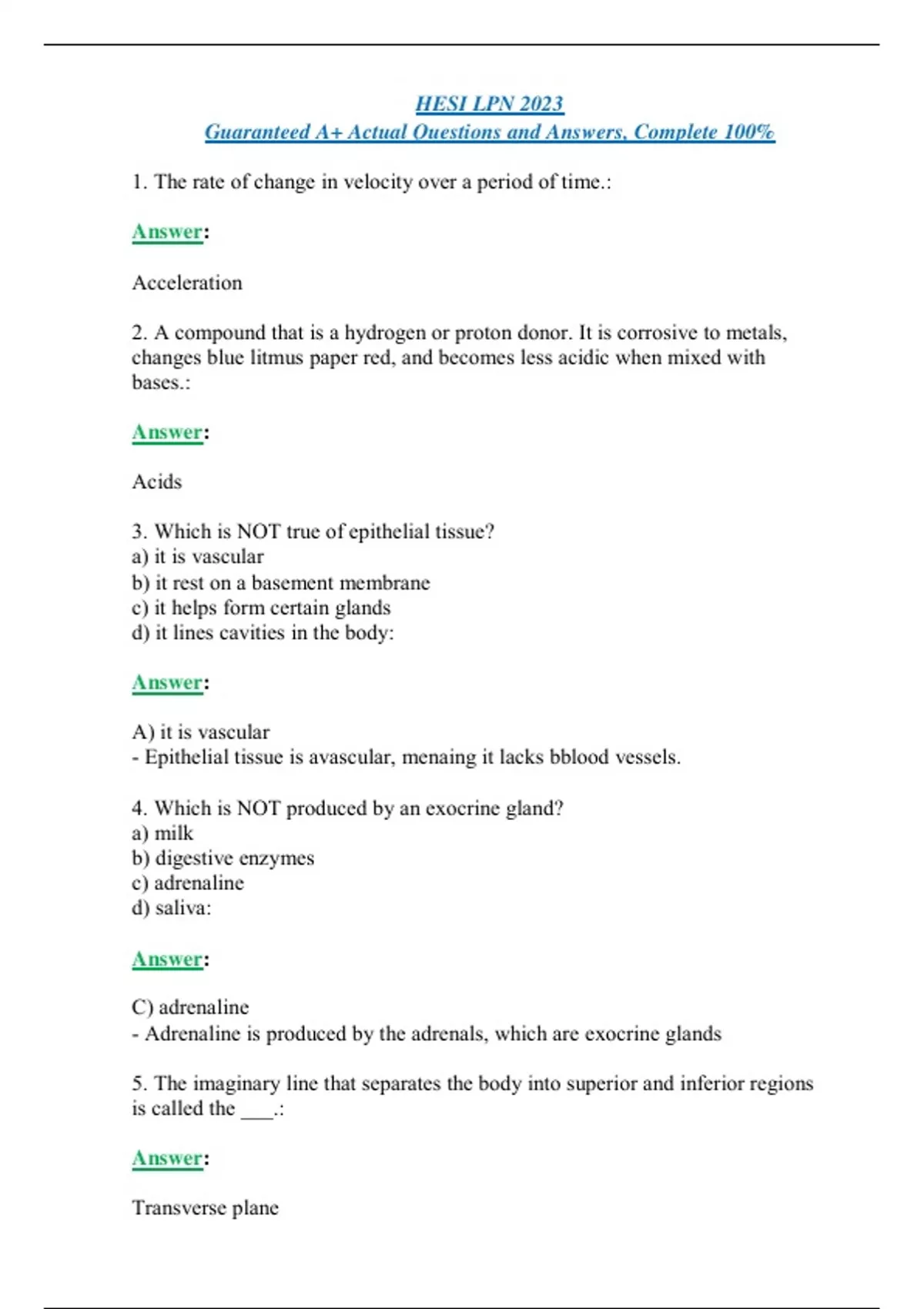 HESI LPN 2023
Guaranteed A+ Actual Questions and Answers, Complete 100%

1. The rate of change in velocity over a period of time.:

Answer:

Acceleration

2. A compound that is a hydrogen or proton donor. It is corrosive to metals, changes blue litmus paper red, and becomes less acidic when mixed with bases.:

Answer:

Acids

3. Which is NOT true of epithelial tissue?
a) it is vascular
b) it rest on a basement membrane
c) it helps form certain glands
d) it lines cavities in the body:

Answer:

A) it is vascular
- Epithelial tissue is avascular, menaing it lacks bblood vessels.

4. Which is NOT produced by an exocrine gland?
a) milk
b) digestive enzymes
c) adrenaline
d) saliva:

Answer:

C) adrenaline
- Adrenaline is produced by the adrenals, which are exocrine glands

5. The imaginary line that separates the body into superior and inferior regions is called the ___.:

Answer:

Transverse plane